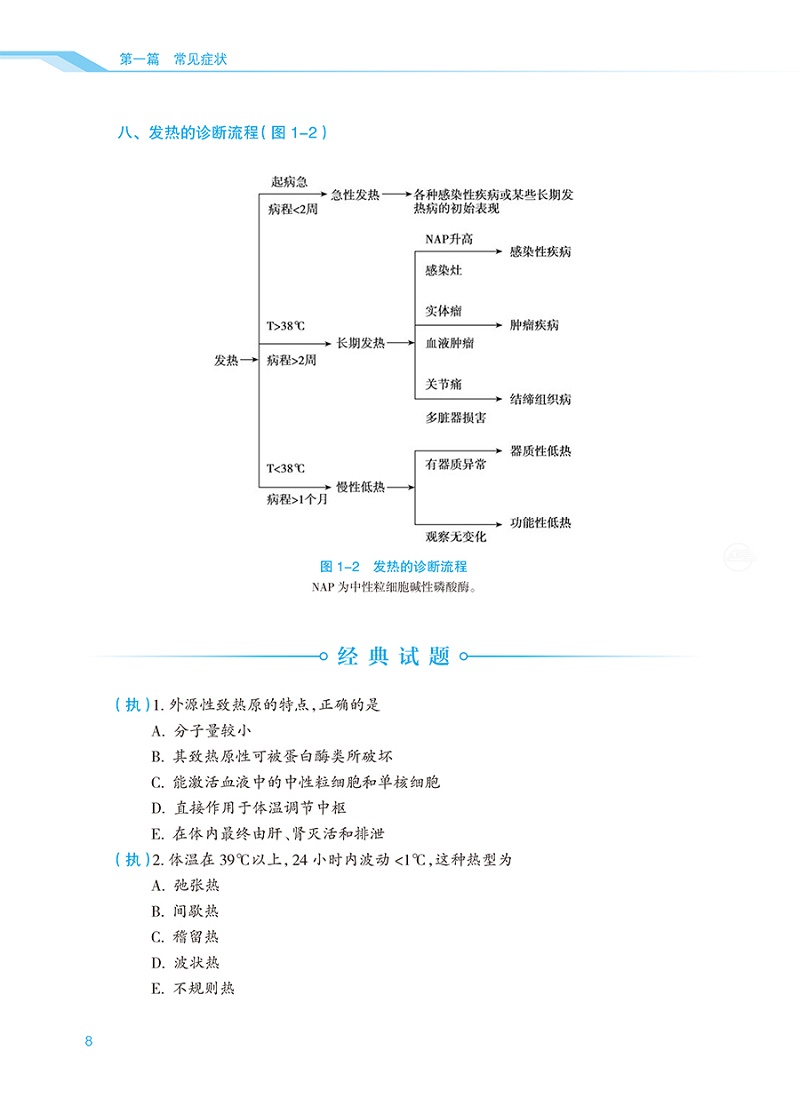 第一篇　常见症状

八、发热的诊断流程（图 1-2）

发热

起病急
病程<2周
急性发热
各种感染性疾病或某些长期发热病的初始表现

T>38℃
病程>2周
长期发热

NAP升高
感染灶
感染性疾病

实体瘤
血液肿瘤
肿瘤疾病

关节痛
多脏器损害
结缔组织病

T<38℃
病程>1个月
慢性低热

有器质异常
器质性低热

观察无变化
功能性低热

图 1-2　发热的诊断流程
NAP 为中性粒细胞碱性磷酸酶。

经典试题

（执）1. 外源性致热原的特点，正确的是
A. 分子量较小
B. 其致热原性可被蛋白酶类所破坏
C. 能激活血液中的中性粒细胞和单核细胞
D. 直接作用于体温调节中枢
E. 在体内最终由肝、肾灭活和排泄
（执）2. 体温在 39℃以上，24 小时内波动 <1℃，这种热型为
A. 弛张热
B. 间歇热
C. 稽留热
D. 波状热
E. 不规则热

8